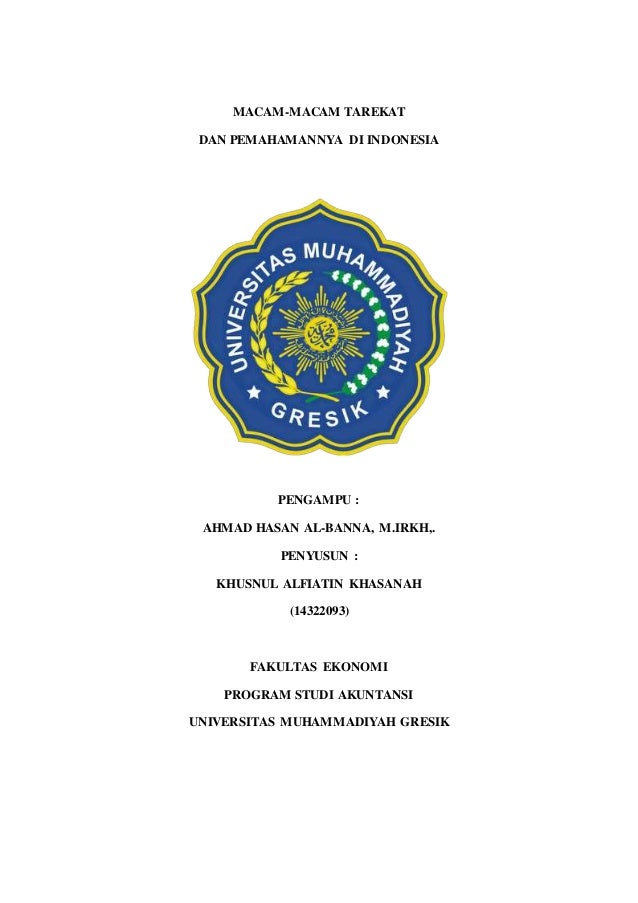 MACAM-MACAM TAREKAT

DAN PEMAHAMANNYA DI INDONESIA

UNIVERSITAS MUHAMMADIYAH

GRESIK

PENGAMPU :

AHMAD HASAN AL-BANNA, M.IRKH,.

PENYUSUN :

KHUSNUL ALFIATIN KHASANAH

(14322093)

FAKULTAS EKONOMI

PROGRAM STUDI AKUNTANSI

UNIVERSITAS MUHAMMADIYAH GRESIK